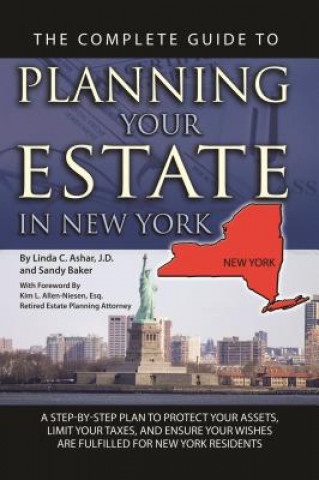 THE COMPLETE GUIDE TO

PLANNING YOUR ESTATE IN NEW YORK

By Linda C. Ashar, J.D. and Sandy Baker

With Foreword By Kim L. Allen-Niesen, Esq. Retired Estate Planning Attorney

NEW YORK

A STEP-BY-STEP PLAN TO PROTECT YOUR ASSETS, LIMIT YOUR TAXES, AND ENSURE YOUR WISHES ARE FULFILLED FOR NEW YORK RESIDENTS